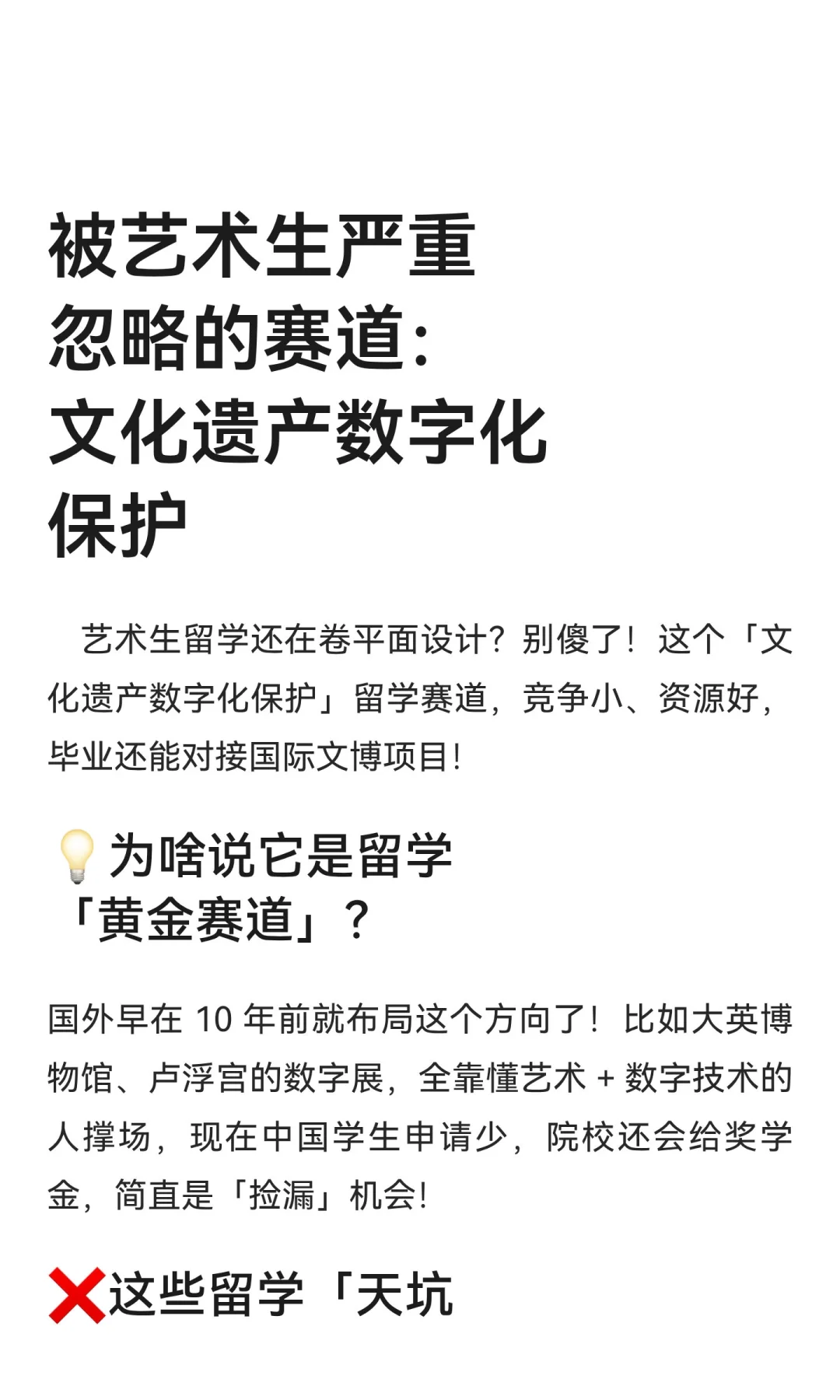 被艺术生严重忽略的赛道：文化遗产数字化保护

艺术生留学还在卷平面设计？别傻了！这个「文化遗产数字化保护」留学赛道，竞争小、资源好，毕业还能对接国际文博项目！

💡为啥说它是留学「黄金赛道」？

国外早在 10 年前就布局这个方向了！比如大英博物馆、卢浮宫的数字展，全靠懂艺术 + 数字技术的人撑场，现在中国学生申请少，院校还会给奖学金，简直是「捡漏」机会！

❌这些留学「天坑